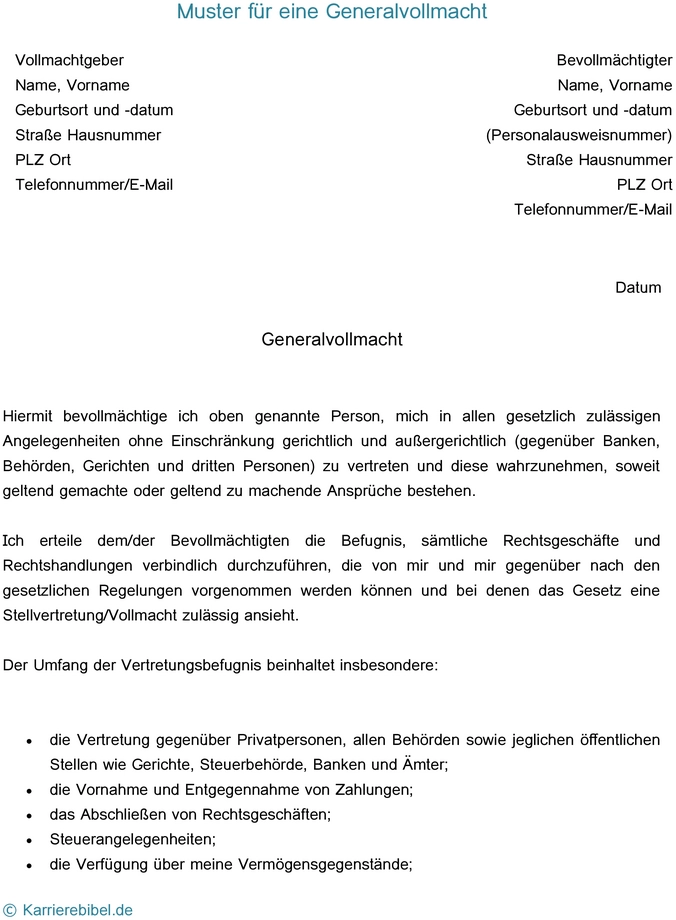 Muster für eine Generalvollmacht

Vollmachtgeber
Name, Vorname
Geburtsort und -datum
Straße Hausnummer
PLZ Ort
Telefonnummer/E-Mail

Bevollmächtigter
Name, Vorname
Geburtsort und -datum
(Personalausweisnummer)
Straße Hausnummer
PLZ Ort
Telefonnummer/E-Mail

Datum

Generalvollmacht

Hiermit bevollmächtige ich oben genannte Person, mich in allen gesetzlich zulässigen Angelegenheiten ohne Einschränkung gerichtlich und außergerichtlich (gegenüber Banken, Behörden, Gerichten und dritten Personen) zu vertreten und diese wahrzunehmen, soweit geltend gemachte oder geltend zu machende Ansprüche bestehen.

Ich erteile dem/der Bevollmächtigten die Befugnis, sämtliche Rechtsgeschäfte und Rechtshandlungen verbindlich durchzuführen, die von mir und mir gegenüber nach den gesetzlichen Regelungen vorgenommen werden können und bei denen das Gesetz eine Stellvertretung/Vollmacht zulässig ansieht.

Der Umfang der Vertretungsbefugnis beinhaltet insbesondere:

• die Vertretung gegenüber Privatpersonen, allen Behörden sowie jeglichen öffentlichen Stellen wie Gerichte, Steuerbehörde, Banken und Ämter;
• die Vornahme und Entgegennahme von Zahlungen;
• das Abschließen von Rechtsgeschäften;
• Steuerangelegenheiten;
• die Verfügung über meine Vermögensgegenstände;

© Karrierebibel.de